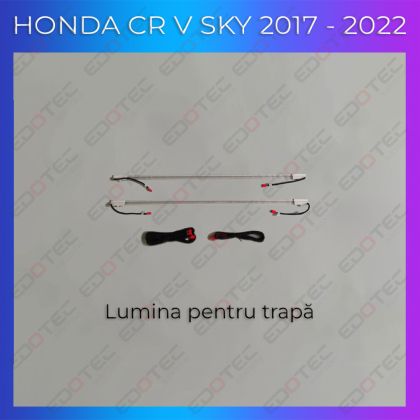 HONDA CR V SKY 2017 - 2022

EDOTEC

Lumina pentru trapă